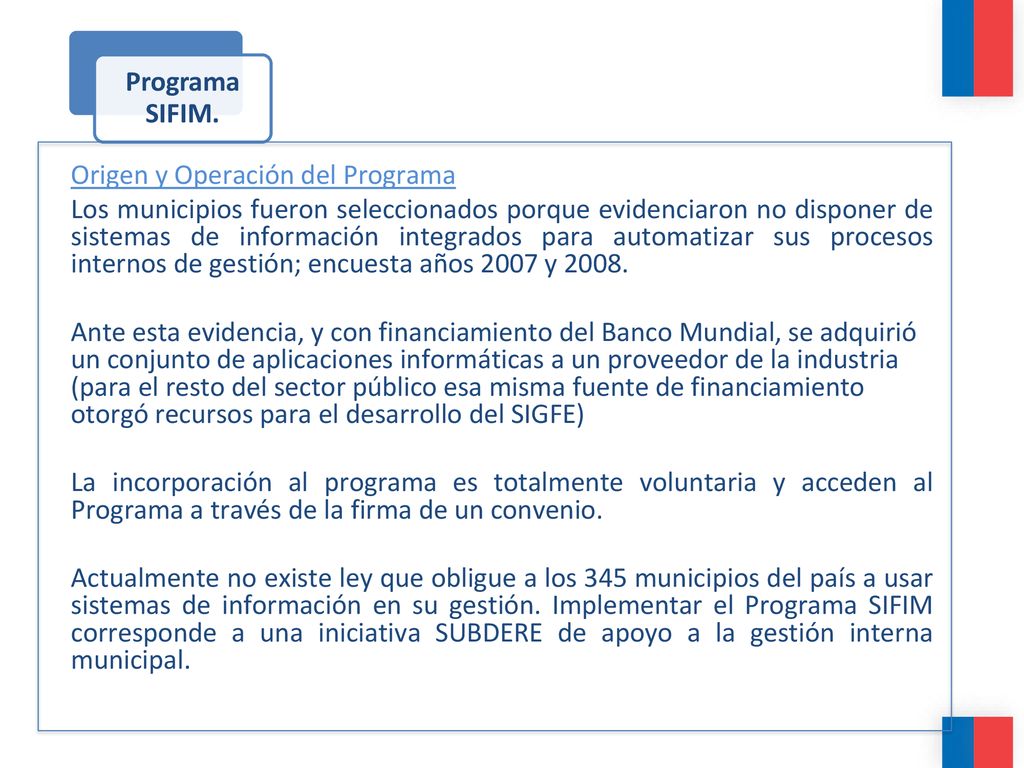 Programa SIFIM.

Origen y Operación del Programa

Los municipios fueron seleccionados porque evidenciaron no disponer de sistemas de información integrados para automatizar sus procesos internos de gestión; encuesta años 2007 y 2008.

Ante esta evidencia, y con financiamiento del Banco Mundial, se adquirió un conjunto de aplicaciones informáticas a un proveedor de la industria (para el resto del sector público esa misma fuente de financiamiento otorgó recursos para el desarrollo del SIGFE)

La incorporación al programa es totalmente voluntaria y acceden al Programa a través de la firma de un convenio.

Actualmente no existe ley que obligue a los 345 municipios del país a usar sistemas de información en su gestión. Implementar el Programa SIFIM corresponde a una iniciativa SUBDERE de apoyo a la gestión interna municipal.